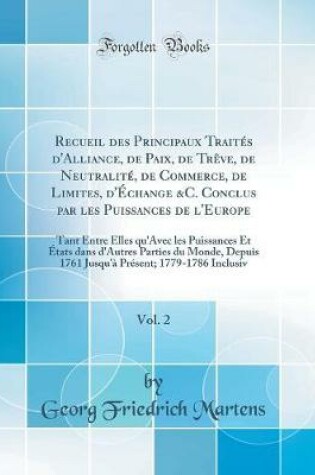 Forgotten Books

Recueil des Principaux Traités d'Alliance, de Paix, de Trêve, de Neutralité, de Commerce, de Limites, d'Échange &C. Conclus par les Puissances de l'Europe

Tant Entre Elles qu'Avec les Puissances Et États dans d'Autres Parties du Monde, Depuis 1761 Jusqu'à Présent; 1779-1786 Inclusiv

Vol. 2

by

Georg Friedrich Martens